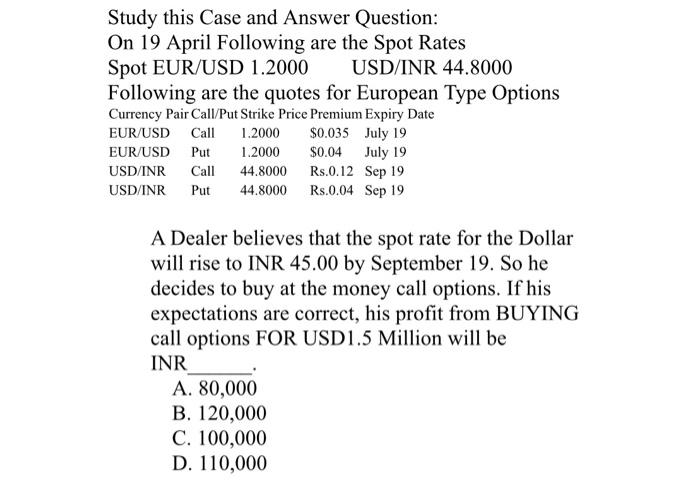 Study this Case and Answer Question:
On 19 April Following are the Spot Rates
Spot EUR/USD 1.2000 USD/INR 44.8000
Following are the quotes for European Type Options

| Currency Pair | Call/Put | Strike Price | Premium | Expiry Date |
|---|---|---|---|---|
| EUR/USD | Call | 1.2000 | \$0.035 | July 19 |
| EUR/USD | Put | 1.2000 | \$0.04 | July 19 |
| USD/INR | Call | 44.8000 | Rs.0.12 | Sep 19 |
| USD/INR | Put | 44.8000 | Rs.0.04 | Sep 19 |

A Dealer believes that the spot rate for the Dollar will rise to INR 45.00 by September 19. So he decides to buy at the money call options. If his expectations are correct, his profit from BUYING call options FOR USD1.5 Million will be INR______.
A. 80,000
B. 120,000
C. 100,000
D. 110,000